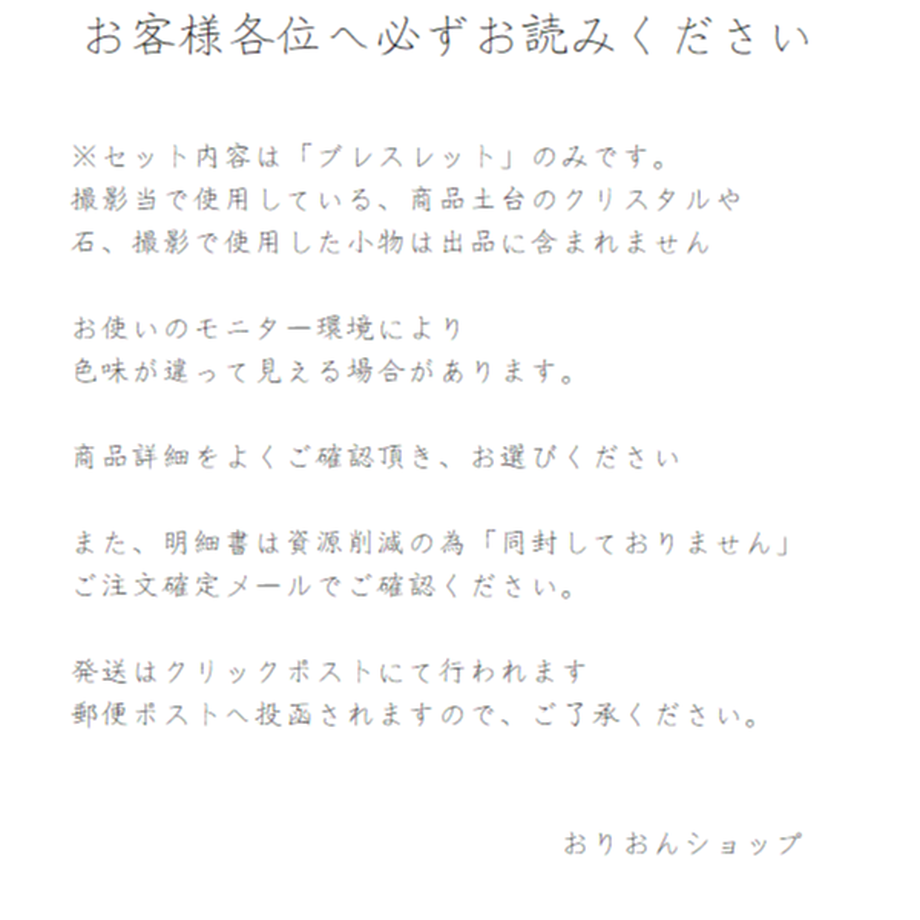 お客様各位へ必ずお読みください

※セット内容は「ブレスレット」のみです。
撮影当で使用している、商品土台のクリスタルや
石、撮影で使用した小物は出品に含まれません

お使いのモニター環境により
色味が違って見える場合があります。

商品詳細をよくご確認頂き、お選びください

また、明細書は資源削減の為「同封しておりません」
ご注文確定メールでご確認ください。

発送はクリックポストにて行われます
郵便ポストへ投函されますので、ご了承ください。

おりおんショップ